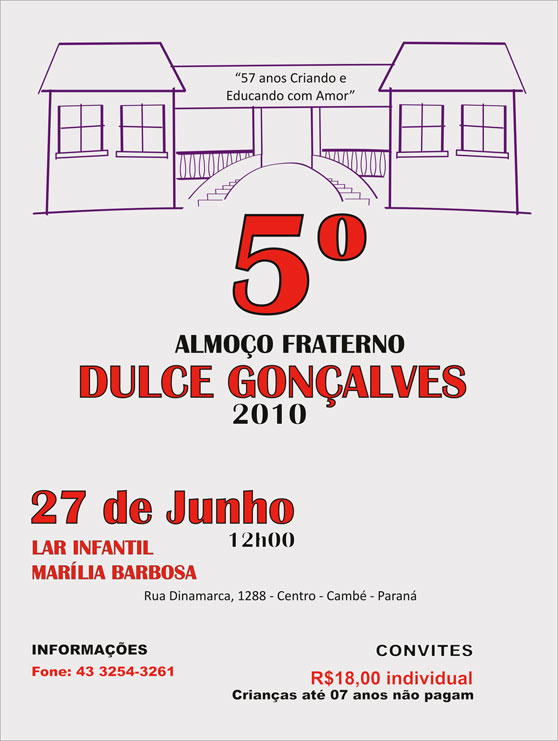 "57 anos Criando e Educando com Amor"

5º

ALMOÇO FRATERNO
DULCE GONÇALVES
2010

27 de Junho
12h00

LAR INFANTIL
MARÍLIA BARBOSA

Rua Dinamarca, 1288 - Centro - Cambé - Paraná

INFORMAÇÕES
Fone: 43 3254-3261

CONVITES
R$18,00 individual
Crianças até 07 anos não pagam